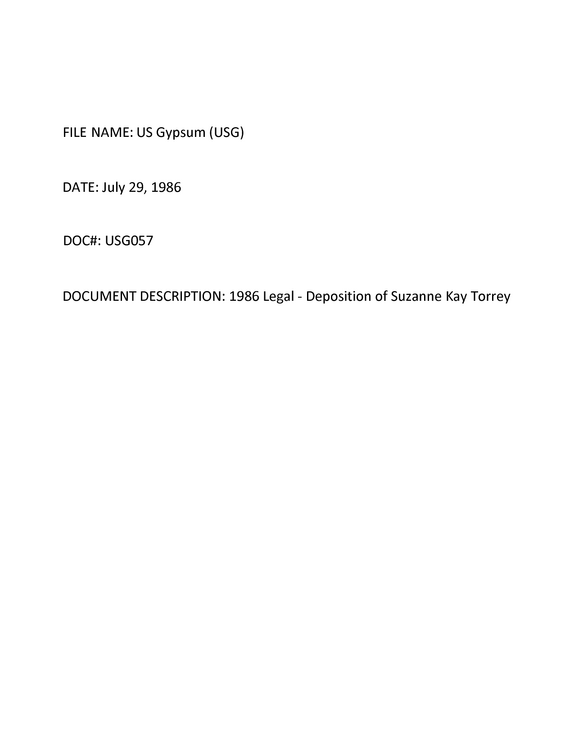 FILE NAME: US Gypsum (USG)

DATE: July 29, 1986

DOC#: USG057

DOCUMENT DESCRIPTION: 1986 Legal - Deposition of Suzanne Kay Torrey